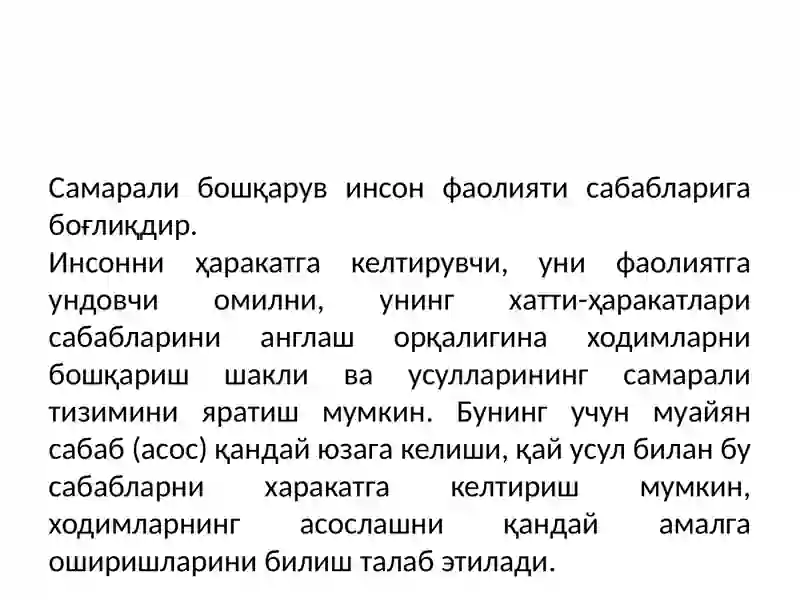 Самарали бошқарув инсон фаолияти сабабларига боғлиқдир.
Инсонни ҳаракатга келтирувчи, уни фаолиятга ундовчи омилни, унинг хатти-ҳаракатлари сабабларини англаш орқалигина ходимларни бошқариш шакли ва усулларининг самарали тизимини яратиш мумкин. Бунинг учун муайян сабаб (асос) қандай юзага келиши, қай усул билан бу сабабларни харакатга келтириш мумкин, ходимларнинг асослашни қандай амалга оширишларини билиш талаб этилади.